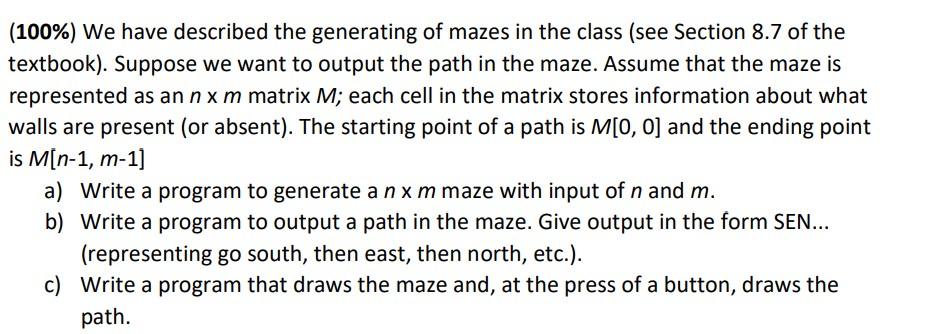 (100%) We have described the generating of mazes in the class (see Section 8.7 of the textbook). Suppose we want to output the path in the maze. Assume that the maze is represented as an $n \times m$ matrix $M$; each cell in the matrix stores information about what walls are present (or absent). The starting point of a path is $M[0, 0]$ and the ending point is $M[n-1, m-1]$

a) Write a program to generate a $n \times m$ maze with input of $n$ and $m$.

b) Write a program to output a path in the maze. Give output in the form SEN... (representing go south, then east, then north, etc.).

c) Write a program that draws the maze and, at the press of a button, draws the path.